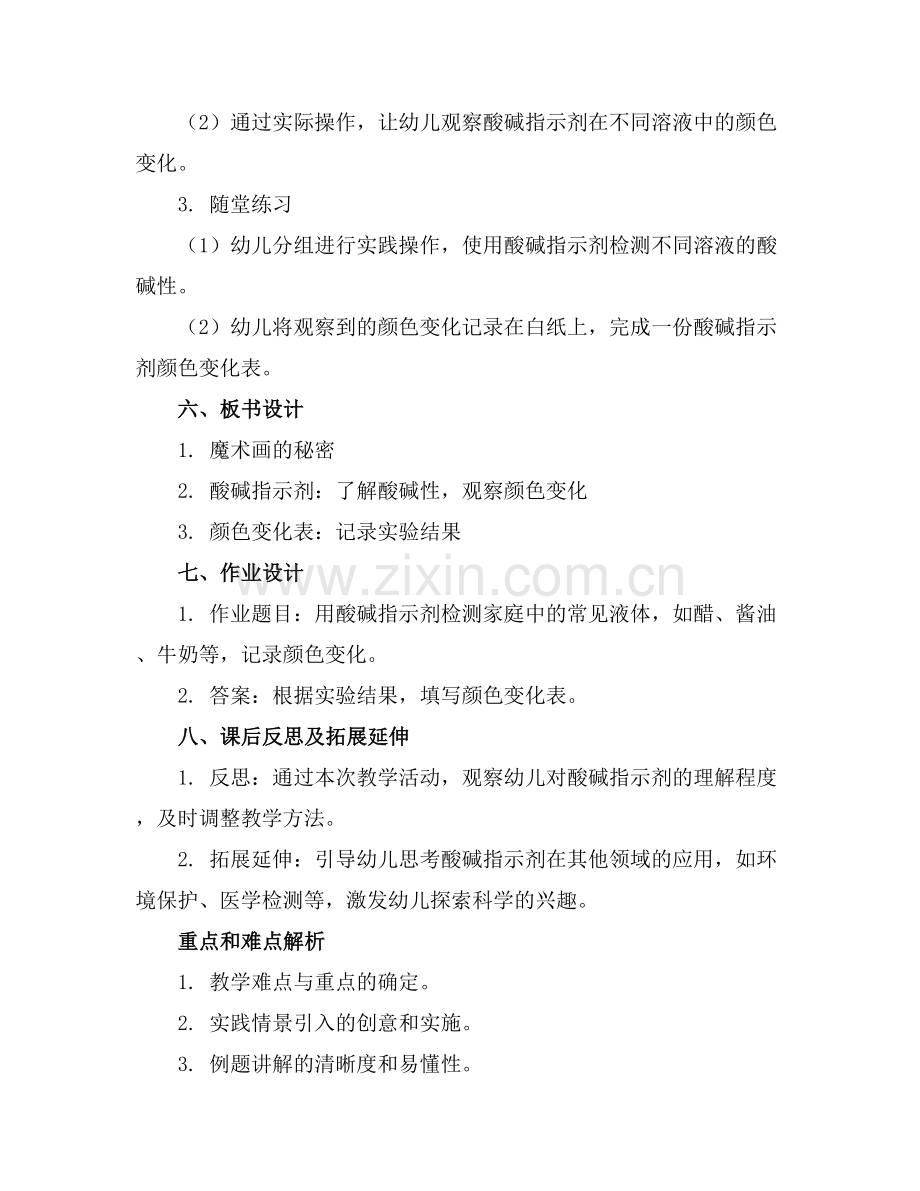 （2）通过实际操作，让幼儿观察酸碱指示剂在不同溶液中的颜色变化。

3. 随堂练习

（1）幼儿分组进行实践操作，使用酸碱指示剂检测不同溶液的酸碱性。

（2）幼儿将观察到的颜色变化记录在白纸上，完成一份酸碱指示剂颜色变化表。

六、板书设计

1. 魔术画的秘密

2. 酸碱指示剂：了解酸碱性，观察颜色变化

3. 颜色变化表：记录实验结果

七、作业设计

www.zixin.com.cn

1. 作业题目：用酸碱指示剂检测家庭中的常见液体，如醋、酱油、牛奶等，记录颜色变化。

2. 答案：根据实验结果，填写颜色变化表。

八、课后反思及拓展延伸

1. 反思：通过本次教学活动，观察幼儿对酸碱指示剂的理解程度，及时调整教学方法。

2. 拓展延伸：引导幼儿思考酸碱指示剂在其他领域的应用，如环境保护、医学检测等，激发幼儿探索科学的兴趣。

重点和难点解析

1. 教学难点与重点的确定。

2. 实践情景引入的创意和实施。

3. 例题讲解的清晰度和易懂性。